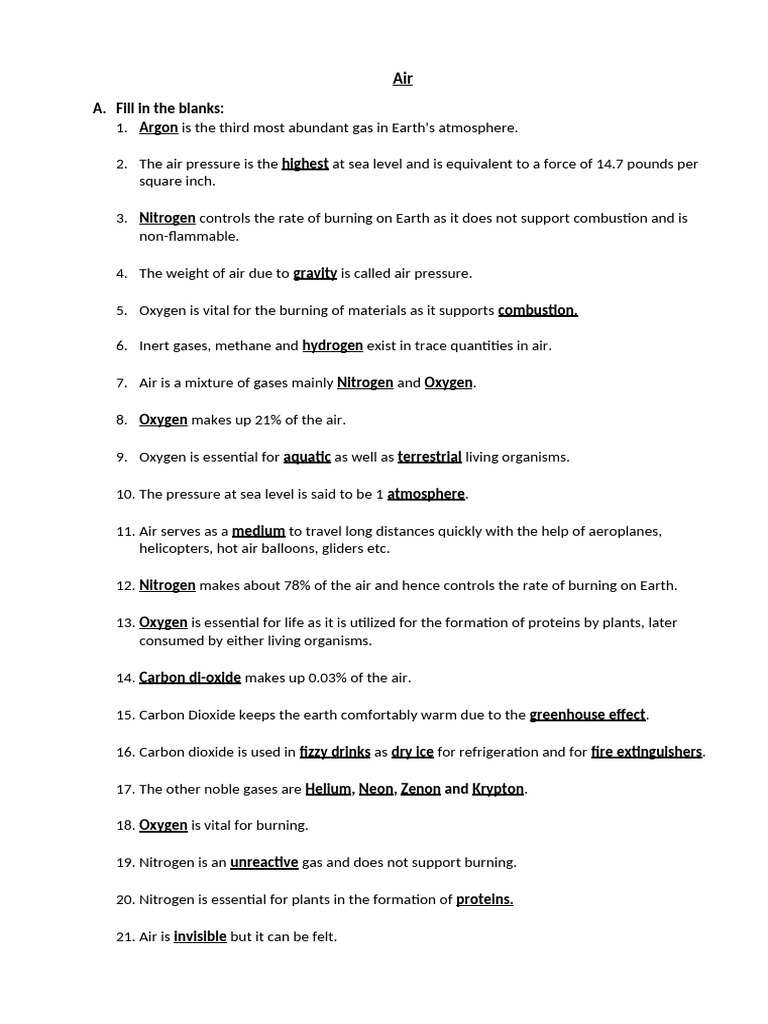 Air

A. Fill in the blanks:

1. Argon is the third most abundant gas in Earth's atmosphere.

2. The air pressure is the highest at sea level and is equivalent to a force of 14.7 pounds per square inch.

3. Nitrogen controls the rate of burning on Earth as it does not support combustion and is non-flammable.

4. The weight of air due to gravity is called air pressure.

5. Oxygen is vital for the burning of materials as it supports combustion.

6. Inert gases, methane and hydrogen exist in trace quantities in air.

7. Air is a mixture of gases mainly Nitrogen and Oxygen.

8. Oxygen makes up 21% of the air.

9. Oxygen is essential for aquatic as well as terrestrial living organisms.

10. The pressure at sea level is said to be 1 atmosphere.

11. Air serves as a medium to travel long distances quickly with the help of aeroplanes, helicopters, hot air balloons, gliders etc.

12. Nitrogen makes about 78% of the air and hence controls the rate of burning on Earth.

13. Oxygen is essential for life as it is utilized for the formation of proteins by plants, later consumed by either living organisms.

14. Carbon di-oxide makes up 0.03% of the air.

15. Carbon Dioxide keeps the earth comfortably warm due to the greenhouse effect.

16. Carbon dioxide is used in fizzy drinks as dry ice for refrigeration and for fire extinguishers.

17. The other noble gases are Helium, Neon, Zenon and Krypton.

18. Oxygen is vital for burning.

19. Nitrogen is an unreactive gas and does not support burning.

20. Nitrogen is essential for plants in the formation of proteins.

21. Air is invisible but it can be felt.